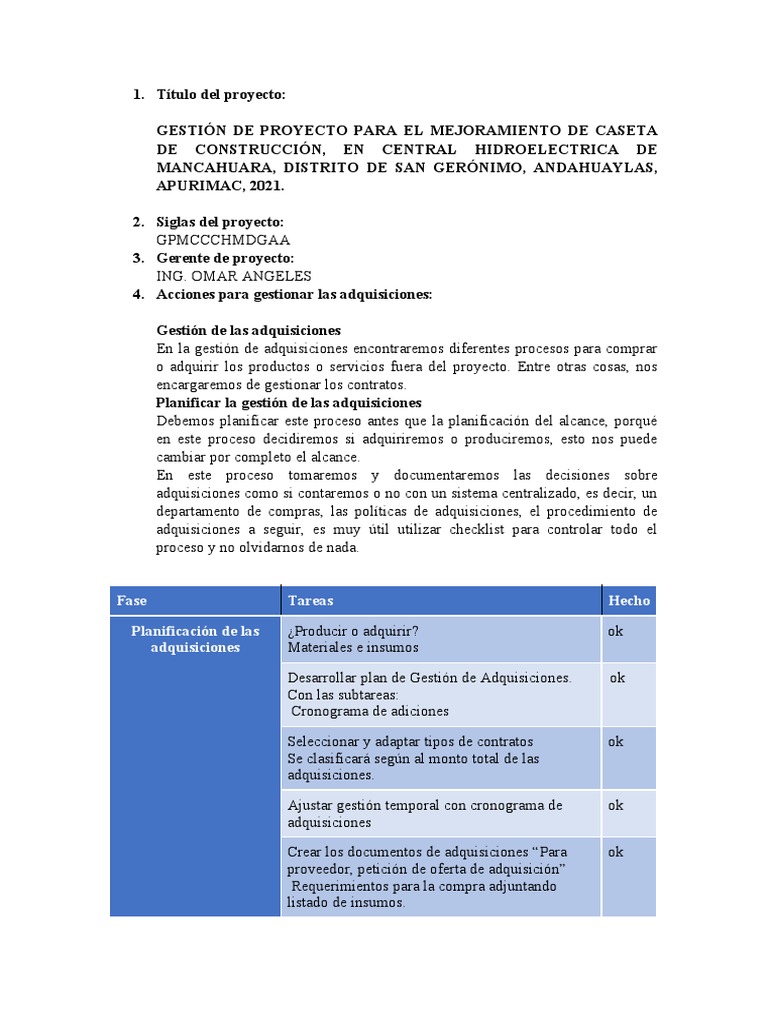 1. Título del proyecto:

GESTIÓN DE PROYECTO PARA EL MEJORAMIENTO DE CASETA DE CONSTRUCCIÓN, EN CENTRAL HIDROELECTRICA DE MANCAHUARA, DISTRITO DE SAN GERÓNIMO, ANDAHUAYLAS, APURIMAC, 2021.

2. Siglas del proyecto:
GPMCCCHMDGAA
3. Gerente de proyecto:
ING. OMAR ANGELES
4. Acciones para gestionar las adquisiciones:

Gestión de las adquisiciones
En la gestión de adquisiciones encontraremos diferentes procesos para comprar o adquirir los productos o servicios fuera del proyecto. Entre otras cosas, nos encargaremos de gestionar los contratos.
Planificar la gestión de las adquisiciones
Debemos planificar este proceso antes que la planificación del alcance, porqué en este proceso decidiremos si adquiriremos o produciremos, esto nos puede cambiar por completo el alcance.
En este proceso tomaremos y documentaremos las decisiones sobre adquisiciones como si contaremos o no con un sistema centralizado, es decir, un departamento de compras, las políticas de adquisiciones, el procedimiento de adquisiciones a seguir, es muy útil utilizar checklist para controlar todo el proceso y no olvidarnos de nada.

| Fase | Tareas | Hecho |
|---|---|---|
| Planificación de las adquisiciones | ¿Producir o adquirir? Materiales e insumos | ok |
| | Desarrollar plan de Gestión de Adquisiciones. Con las subtareas: Cronograma de adiciones | ok |
| | Seleccionar y adaptar tipos de contratos Se clasificará según al monto total de las adquisiciones. | ok |
| | Ajustar gestión temporal con cronograma de adquisiciones | ok |
| | Crear los documentos de adquisiciones “Para proveedor, petición de oferta de adquisición” Requerimientos para la compra adjuntando listado de insumos. | ok |